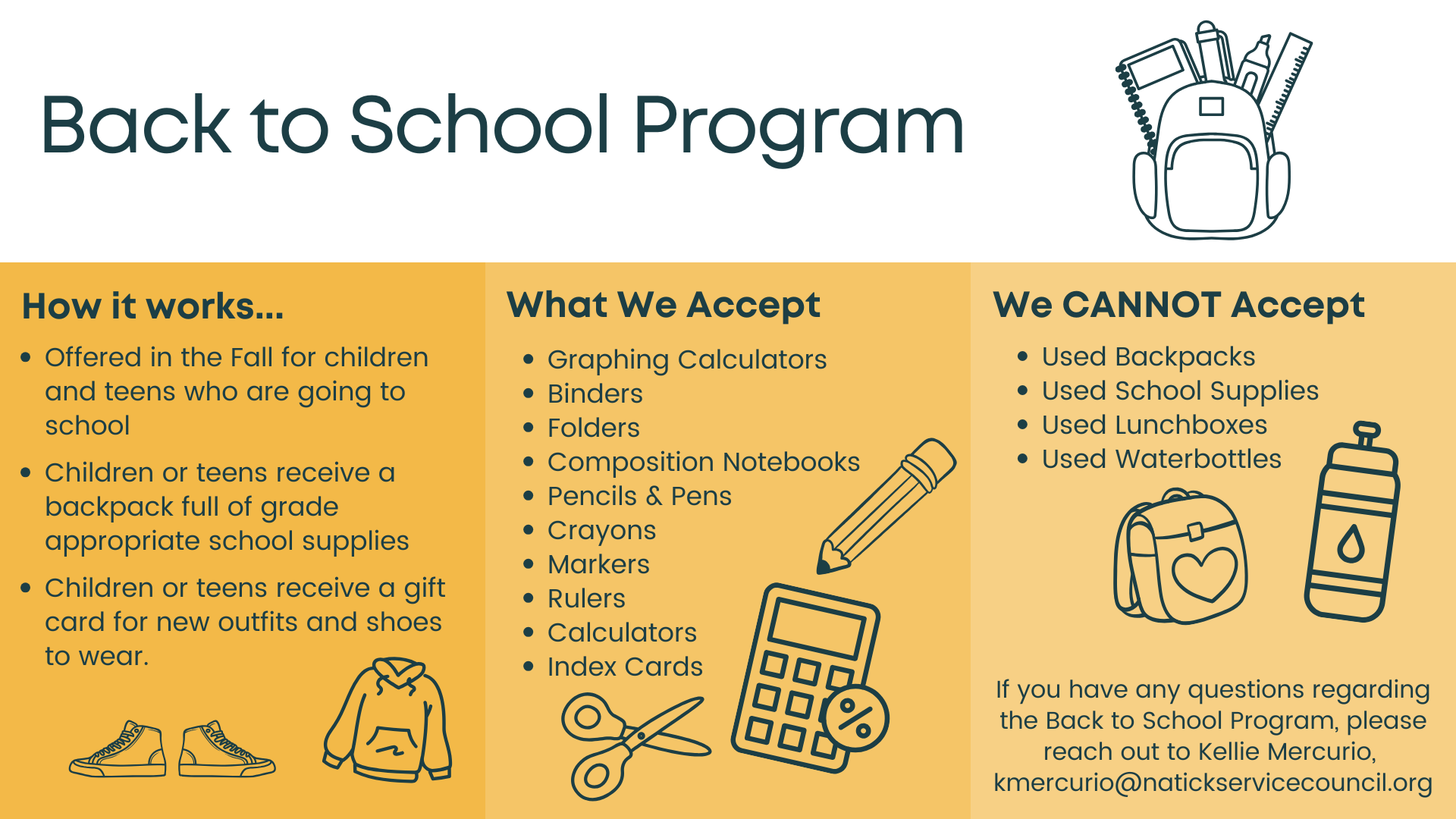 Back to School Program

How it works...

• Offered in the Fall for children and teens who are going to school

• Children or teens receive a backpack full of grade appropriate school supplies

• Children or teens receive a gift card for new outfits and shoes to wear.

What We Accept

• Graphing Calculators
• Binders
• Folders
• Composition Notebooks
• Pencils & Pens
• Crayons
• Markers
• Rulers
• Calculators
• Index Cards

We CANNOT Accept

• Used Backpacks
• Used School Supplies
• Used Lunchboxes
• Used Waterbottles

If you have any questions regarding the Back to School Program, please reach out to Kellie Mercurio, kmercurio@natickservicecouncil.org